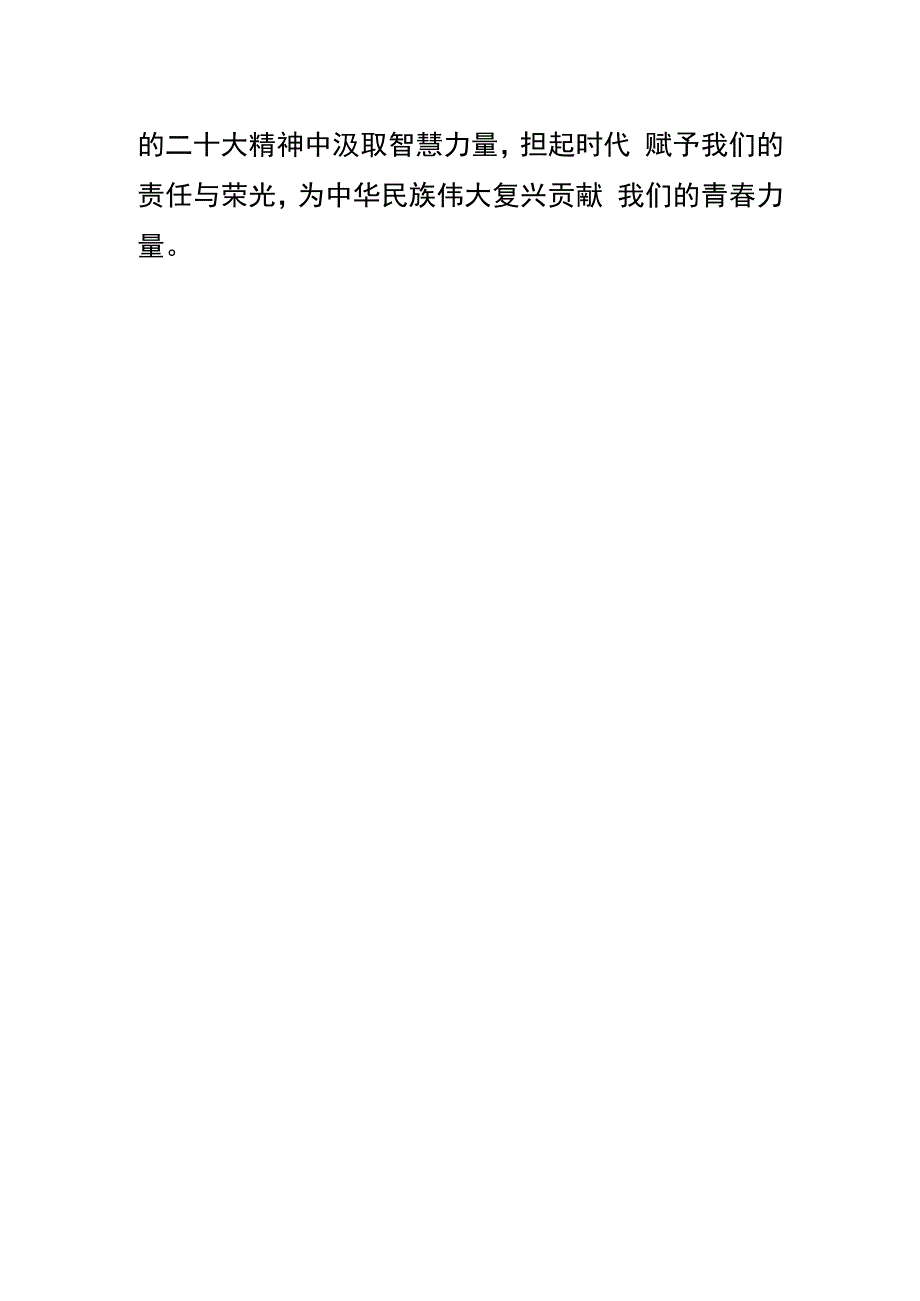 的二十大精神中汲取智慧力量，担起时代 赋予我们的责任与荣光，为中华民族伟大复兴贡献 我们的青春力量。